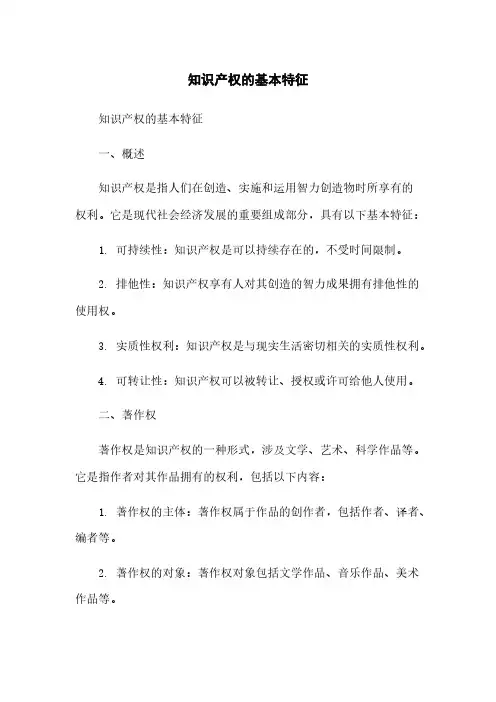 知识产权的基本特征

知识产权的基本特征

一、概述

知识产权是指人们在创造、实施和运用智力创造物时所享有的权利。它是现代社会经济发展的重要组成部分，具有以下基本特征：

1. 可持续性：知识产权是可以持续存在的，不受时间限制。

2. 排他性：知识产权享有人对其创造的智力成果拥有排他性的使用权。

3. 实质性权利：知识产权是与现实生活密切相关的实质性权利。

4. 可转让性：知识产权可以被转让、授权或许可给他人使用。

二、著作权

著作权是知识产权的一种形式，涉及文学、艺术、科学作品等。它是指作者对其作品拥有的权利，包括以下内容：

1. 著作权的主体：著作权属于作品的创作者，包括作者、译者、编者等。

2. 著作权的对象：著作权对象包括文学作品、音乐作品、美术作品等。